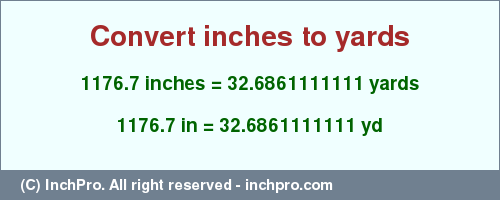 Convert inches to yards

1176.7 inches = 32.6861111111 yards

1176.7 in = 32.6861111111 yd

(C) InchPro. All right reserved - inchpro.com